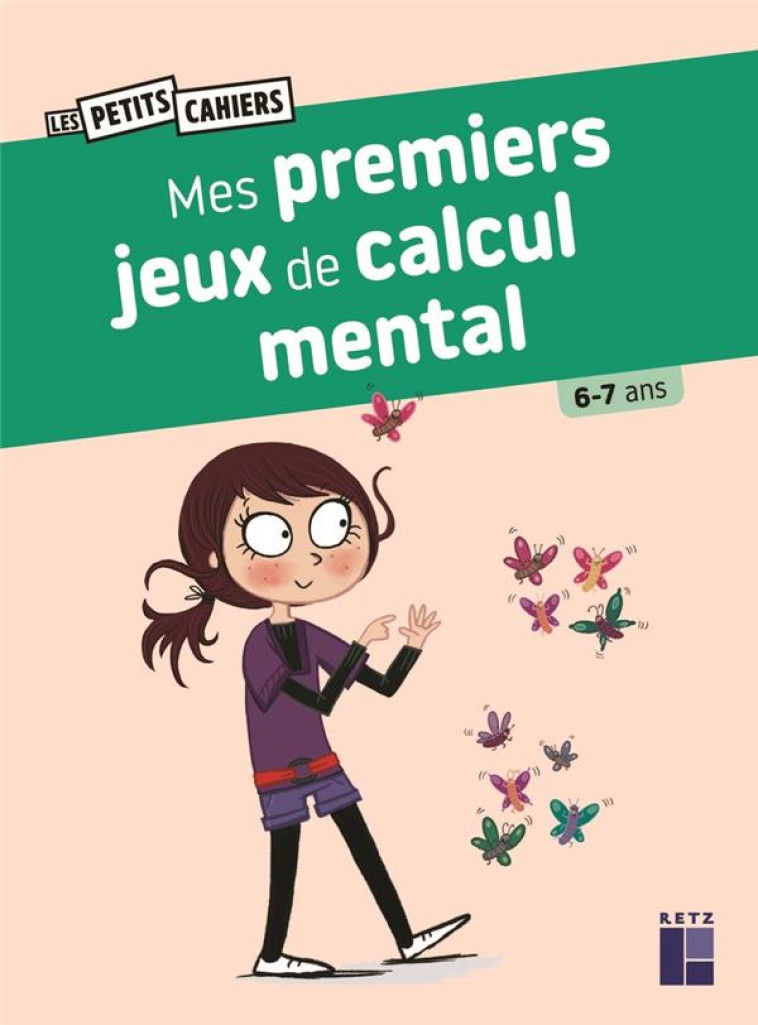 LES PETITS CAHIERS

Mes premiers jeux de calcul mental

6-7 ans

RETZ